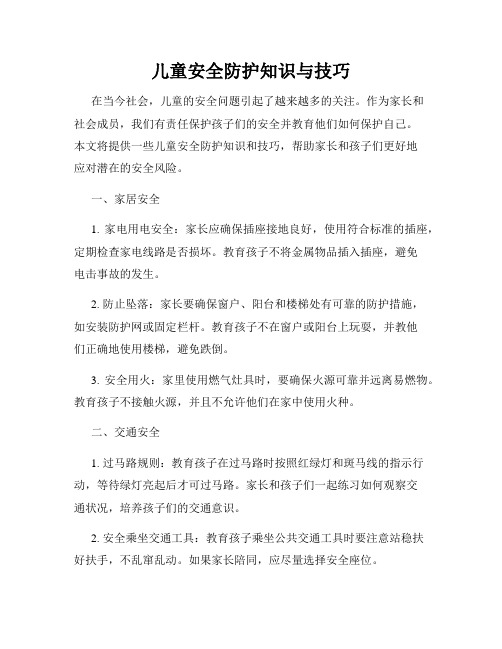 儿童安全防护知识与技巧

在当今社会，儿童的安全问题引起了越来越多的关注。作为家长和社会成员，我们有责任保护孩子们的安全并教育他们如何保护自己。本文将提供一些儿童安全防护知识和技巧，帮助家长和孩子们更好地应对潜在的安全风险。

一、家居安全

1. 家电用电安全：家长应确保插座接地良好，使用符合标准的插座，定期检查家电线路是否损坏。教育孩子不将金属物品插入插座，避免电击事故的发生。

2. 防止坠落：家长要确保窗户、阳台和楼梯处有可靠的防护措施，如安装防护网或固定栏杆。教育孩子不在窗户或阳台上玩耍，并教他们正确地使用楼梯，避免跌倒。

3. 安全用火：家里使用燃气灶具时，要确保火源可靠并远离易燃物。教育孩子不接触火源，并且不允许他们在家中使用火种。

二、交通安全

1. 过马路规则：教育孩子在过马路时按照红绿灯和斑马线的指示行动，等待绿灯亮起后才可过马路。家长和孩子们一起练习如何观察交通状况，培养孩子们的交通意识。

2. 安全乘坐交通工具：教育孩子乘坐公共交通工具时要注意站稳扶好扶手，不乱窜乱动。如果家长陪同，应尽量选择安全座位。